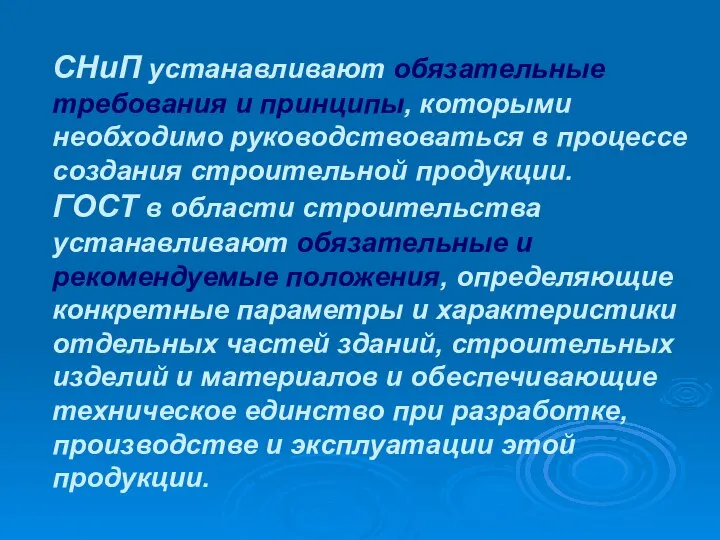 СНиП устанавливают обязательные требования и принципы, которыми необходимо руководствоваться в процессе создания строительной продукции.
ГОСТ в области строительства устанавливают обязательные и рекомендуемые положения, определяющие конкретные параметры и характеристики отдельных частей зданий, строительных изделий и материалов и обеспечивающие техническое единство при разработке, производстве и эксплуатации этой продукции.